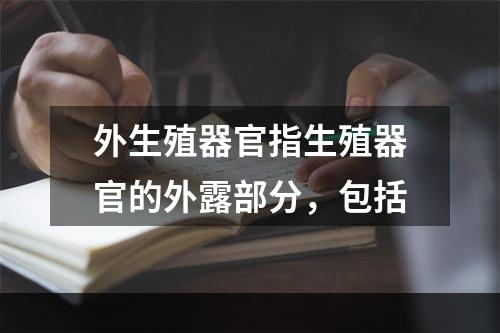 外生殖器官指生殖器官的外露部分，包括